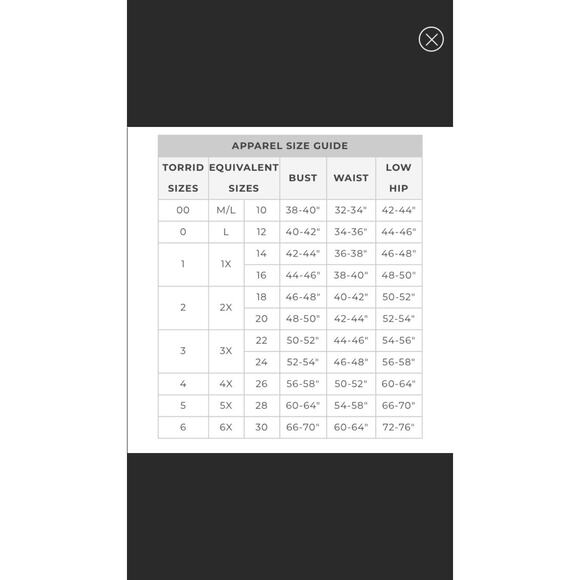 APPAREL SIZE GUIDE

| TORRID SIZES | EQUIVALENT SIZES | | BUST | WAIST | LOW HIP |
|---|---|---|---|---|---|
| 00 | M/L | 10 | 38-40" | 32-34" | 42-44" |
| 0 | L | 12 | 40-42" | 34-36" | 44-46" |
| 1 | 1X | 14 | 42-44" | 36-38" | 46-48" |
| | | 16 | 44-46" | 38-40" | 48-50" |
| 2 | 2X | 18 | 46-48" | 40-42" | 50-52" |
| | | 20 | 48-50" | 42-44" | 52-54" |
| 3 | 3X | 22 | 50-52" | 44-46" | 54-56" |
| | | 24 | 52-54" | 46-48" | 56-58" |
| 4 | 4X | 26 | 56-58" | 50-52" | 60-64" |
| 5 | 5X | 28 | 60-64" | 54-58" | 66-70" |
| 6 | 6X | 30 | 66-70" | 60-64" | 72-76" |